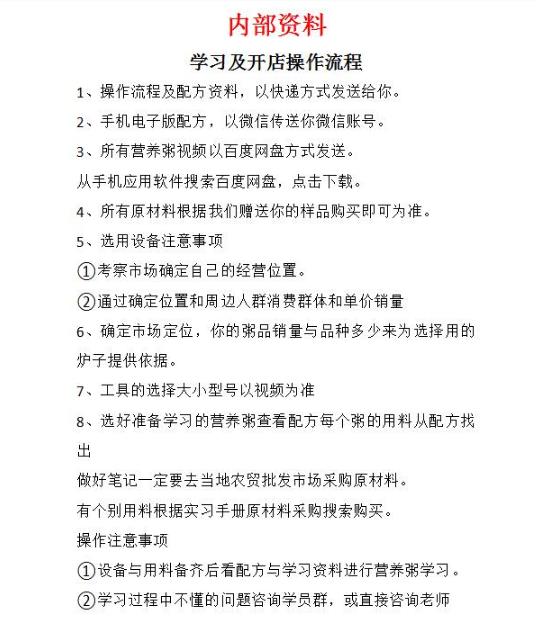 内部资料

学习及开店操作流程

1、操作流程及配方资料，以快递方式发送给你。

2、手机电子版配方，以微信传送你微信账号。

3、所有营养粥视频以百度网盘方式发送。

从手机应用软件搜索百度网盘，点击下载。

4、所有原材料根据我们赠送你的样品购买即可为准。

5、选用设备注意事项

①考察市场确定自己的经营位置。

②通过确定位置和周边人群消费群体和单价销量

6、确定市场定位，你的粥品销量与品种多少来为选择用的炉子提供依据。

7、工具的选择大小型号以视频为准

8、选好准备学习的营养粥查看配方每个粥的用料从配方找出

做好笔记一定要去当地农贸批发市场采购原材料。

有个别用料根据实习手册原材料采购搜索购买。

操作注意事项

①设备与用料备齐后看配方与学习资料进行营养粥学习。

②学习过程中不懂的问题咨询学员群，或直接咨询老师